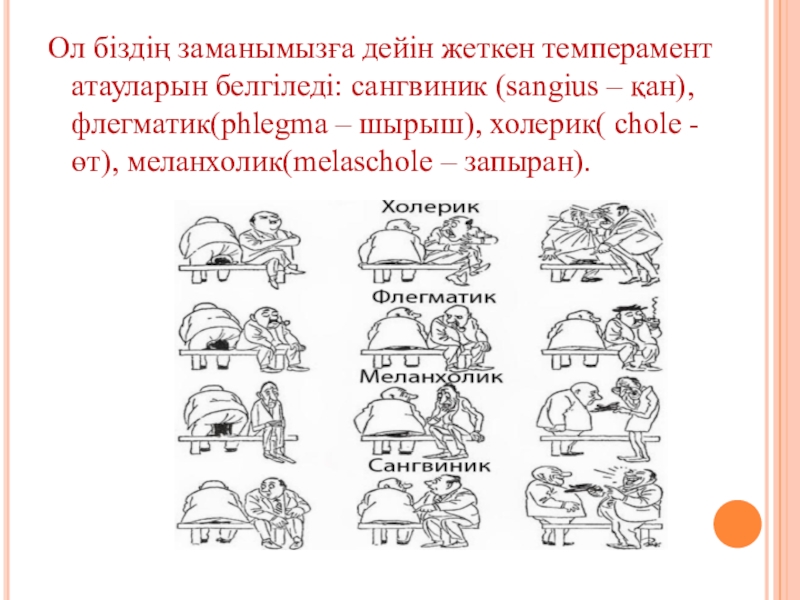 Ол біздің заманымызға дейін жеткен темперамент атауларын белгіледі: сангвиник (sangius – қан), флегматик(phlegma – шырыш), холерик( chole - өт), меланхолик(melaschole – запыран).

Холерик

Флегматик

Меланхолик

Сангвиник